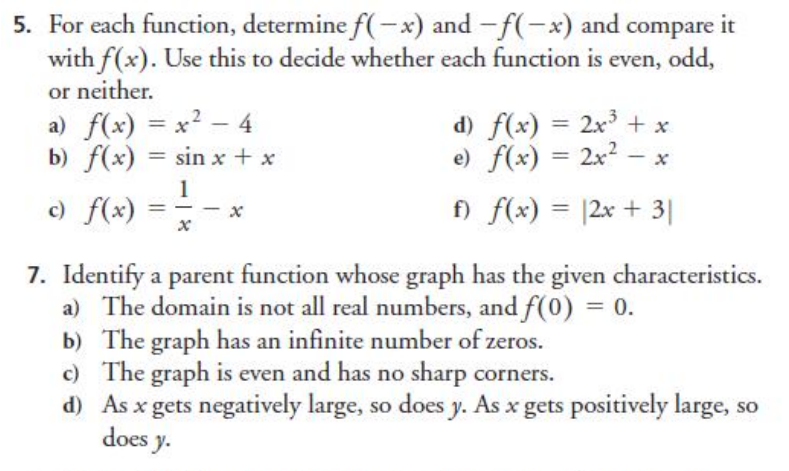 5. For each function, determine $f(-x)$ and $-f(-x)$ and compare it with $f(x)$. Use this to decide whether each function is even, odd, or neither.

a) $f(x) = x^2 - 4$

b) $f(x) = \sin x + x$

c) $f(x) = \frac{1}{x} - x$

d) $f(x) = 2x^3 + x$

e) $f(x) = 2x^2 - x$

f) $f(x) = |2x + 3|$

7. Identify a parent function whose graph has the given characteristics.

a) The domain is not all real numbers, and $f(0) = 0$.

b) The graph has an infinite number of zeros.

c) The graph is even and has no sharp corners.

d) As $x$ gets negatively large, so does $y$. As $x$ gets positively large, so does $y$.